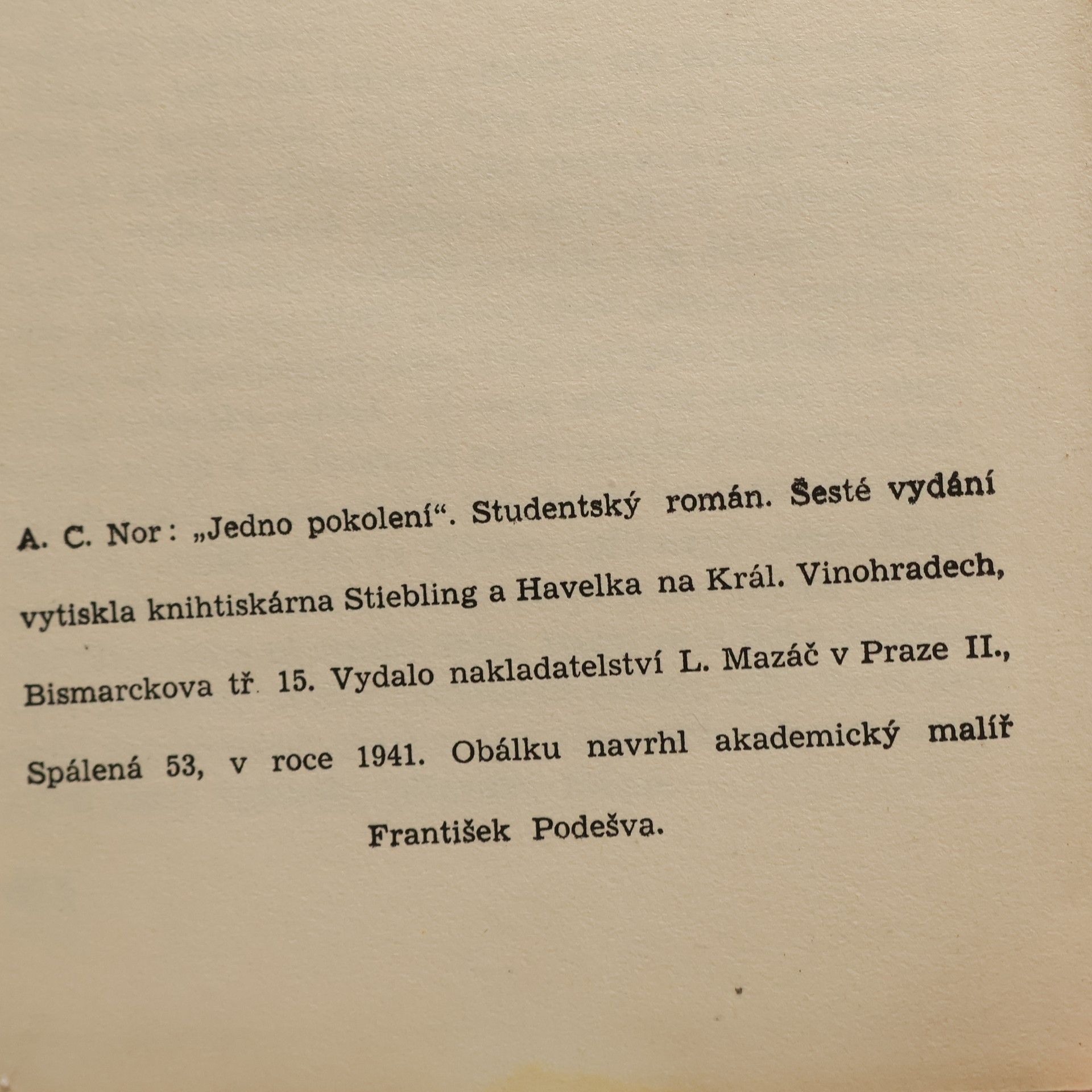 A. C. Nor: „Jedno pokolení“. Studentský román. Šesté vydání vytiskla knihtiskárna Stiebling a Havelka na Král. Vinohradech, Bismarckova tř. 15. Vydalo nakladatelství L. Mazáč v Praze II., Spálená 53, v roce 1941. Obálku navrhl akademický malíř František Podešva.